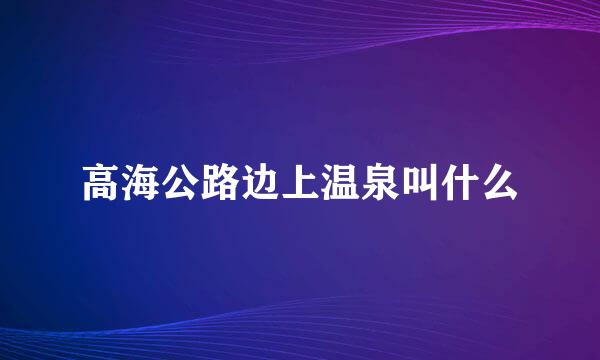 高海公路边上温泉叫什么